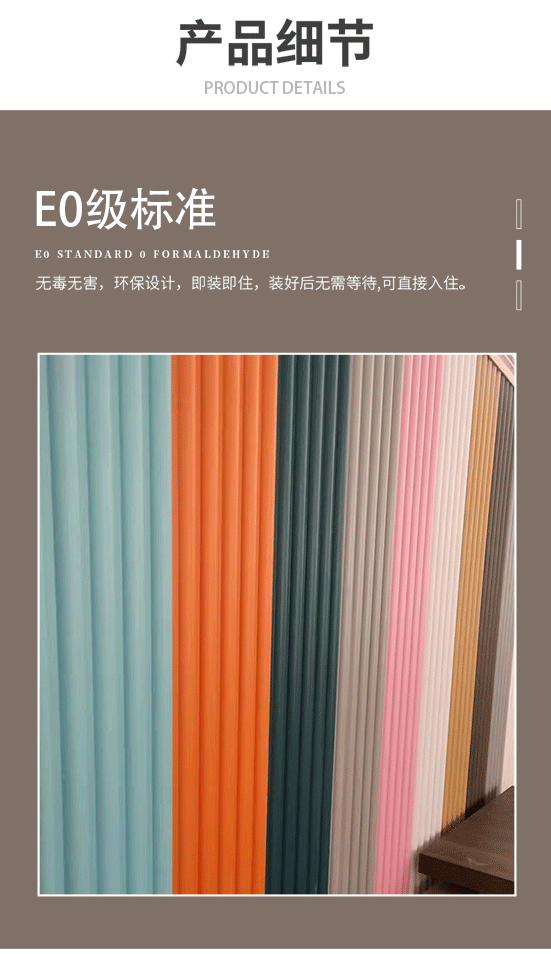 产品细节
PRODUCT DETAILS

E0级标准
E0 STANDARD 0 FORMALDEHYDE
无毒无害，环保设计，即装即住，装好后无需等待,可直接入住。